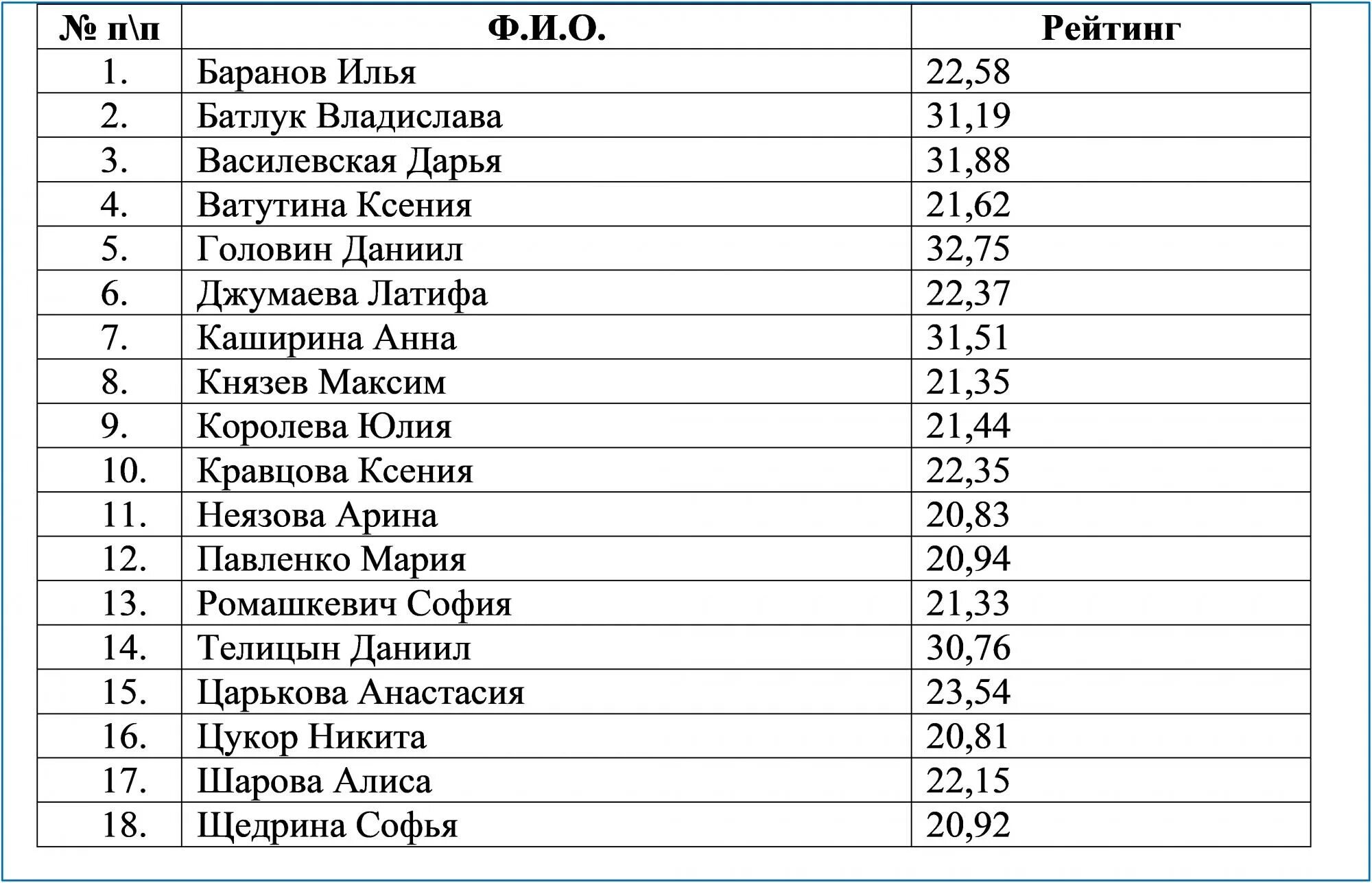 | № п\п | Ф.И.О. | Рейтинг |
|---|---|---|
| 1. | Баранов Илья | 22,58 |
| 2. | Батлук Владислава | 31,19 |
| 3. | Василевская Дарья | 31,88 |
| 4. | Ватутина Ксения | 21,62 |
| 5. | Головин Даниил | 32,75 |
| 6. | Джумаева Латифа | 22,37 |
| 7. | Каширина Анна | 31,51 |
| 8. | Князев Максим | 21,35 |
| 9. | Королева Юлия | 21,44 |
| 10. | Кравцова Ксения | 22,35 |
| 11. | Неязова Арина | 20,83 |
| 12. | Павленко Мария | 20,94 |
| 13. | Ромашкевич София | 21,33 |
| 14. | Телицын Даниил | 30,76 |
| 15. | Царькова Анастасия | 23,54 |
| 16. | Цукор Никита | 20,81 |
| 17. | Шарова Алиса | 22,15 |
| 18. | Щедрина Софья | 20,92 |